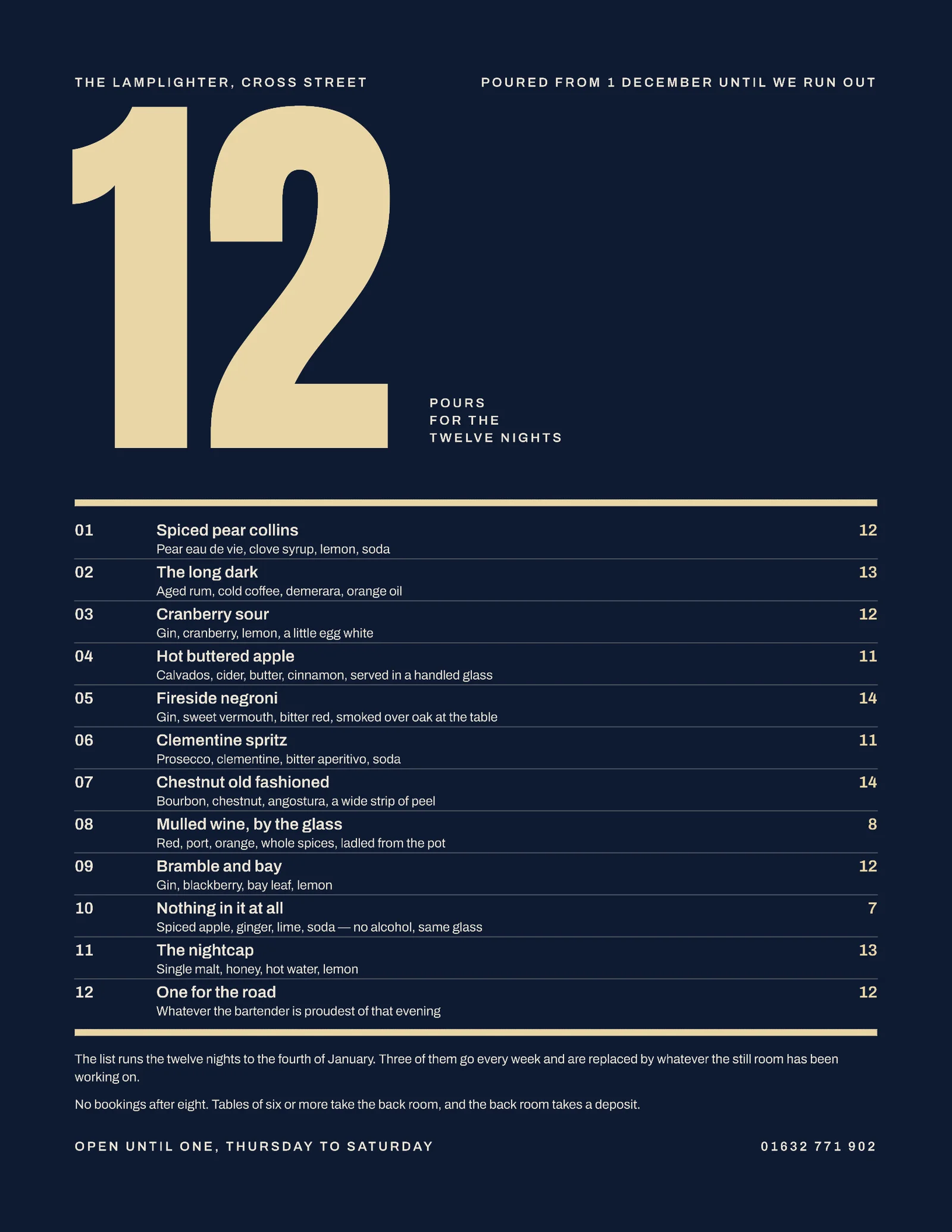 THE LAMPLIGHTER, CROSS STREET

POURED FROM 1 DECEMBER UNTIL WE RUN OUT

12

POURS
FOR THE
TWELVE NIGHTS

01 Spiced pear collins 12
Pear eau de vie, clove syrup, lemon, soda

02 The long dark 13
Aged rum, cold coffee, demerara, orange oil

03 Cranberry sour 12
Gin, cranberry, lemon, a little egg white

04 Hot buttered apple 11
Calvados, cider, butter, cinnamon, served in a handled glass

05 Fireside negroni 14
Gin, sweet vermouth, bitter red, smoked over oak at the table

06 Clementine spritz 11
Prosecco, clementine, bitter aperitivo, soda

07 Chestnut old fashioned 14
Bourbon, chestnut, angostura, a wide strip of peel

08 Mulled wine, by the glass 8
Red, port, orange, whole spices, ladled from the pot

09 Bramble and bay 12
Gin, blackberry, bay leaf, lemon

10 Nothing in it at all 7
Spiced apple, ginger, lime, soda — no alcohol, same glass

11 The nightcap 13
Single malt, honey, hot water, lemon

12 One for the road 12
Whatever the bartender is proudest of that evening

The list runs the twelve nights to the fourth of January. Three of them go every week and are replaced by whatever the still room has been working on.

No bookings after eight. Tables of six or more take the back room, and the back room takes a deposit.

OPEN UNTIL ONE, THURSDAY TO SATURDAY

01632 771 902